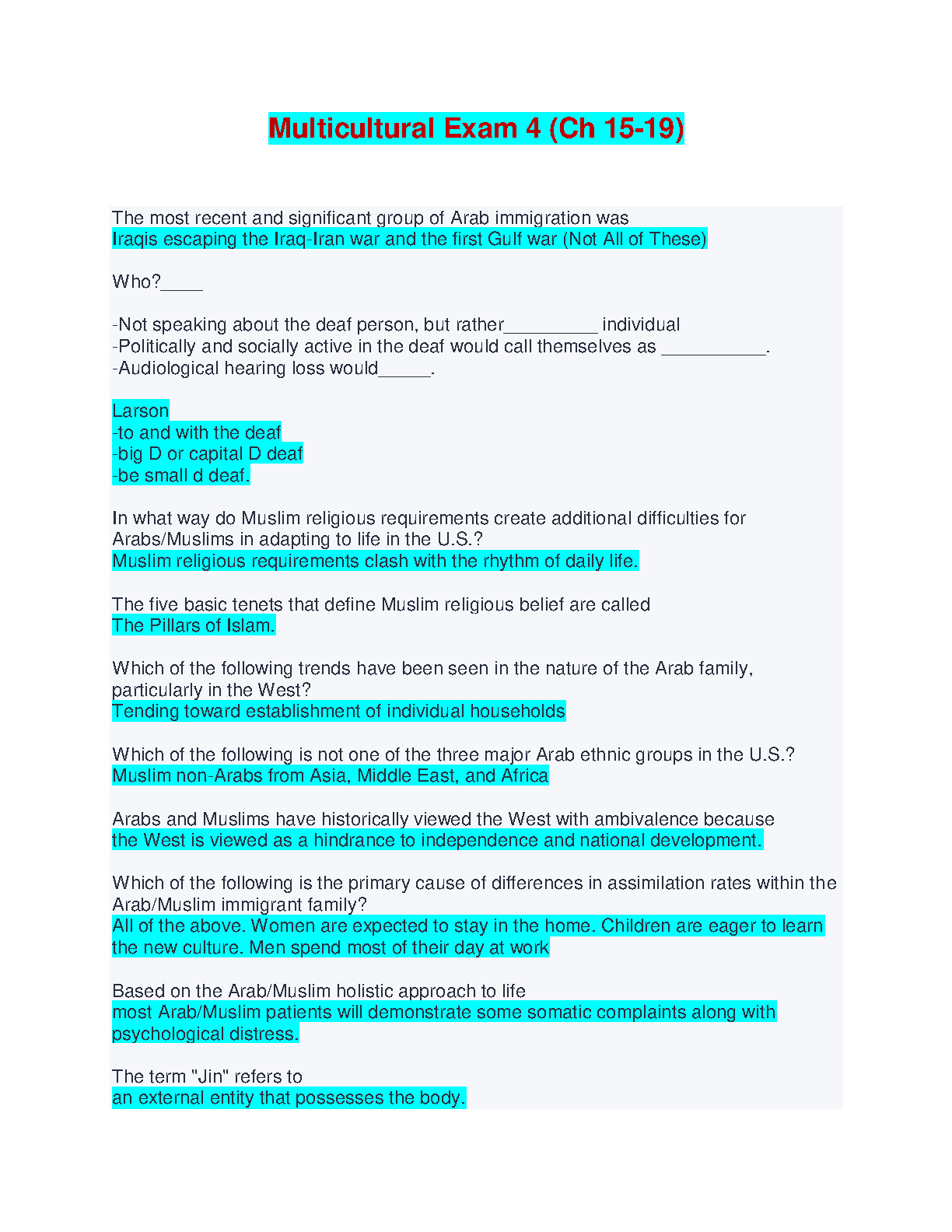 Multicultural Exam 4 (Ch 15-19)

The most recent and significant group of Arab immigration was
Iraqis escaping the Iraq-Iran war and the first Gulf war (Not All of These)

Who?____

-Not speaking about the deaf person, but rather_________ individual
-Politically and socially active in the deaf would call themselves as __________.
-Audiological hearing loss would_____.

Larson
-to and with the deaf
-big D or capital D deaf
-be small d deaf.

In what way do Muslim religious requirements create additional difficulties for Arabs/Muslims in adapting to life in the U.S.?
Muslim religious requirements clash with the rhythm of daily life.

The five basic tenets that define Muslim religious belief are called
The Pillars of Islam.

Which of the following trends have been seen in the nature of the Arab family, particularly in the West?
Tending toward establishment of individual households

Which of the following is not one of the three major Arab ethnic groups in the U.S.?
Muslim non-Arabs from Asia, Middle East, and Africa

Arabs and Muslims have historically viewed the West with ambivalence because
the West is viewed as a hindrance to independence and national development.

Which of the following is the primary cause of differences in assimilation rates within the Arab/Muslim immigrant family?
All of the above. Women are expected to stay in the home. Children are eager to learn the new culture. Men spend most of their day at work

Based on the Arab/Muslim holistic approach to life
most Arab/Muslim patients will demonstrate some somatic complaints along with psychological distress.

The term "Jin" refers to
an external entity that possesses the body.